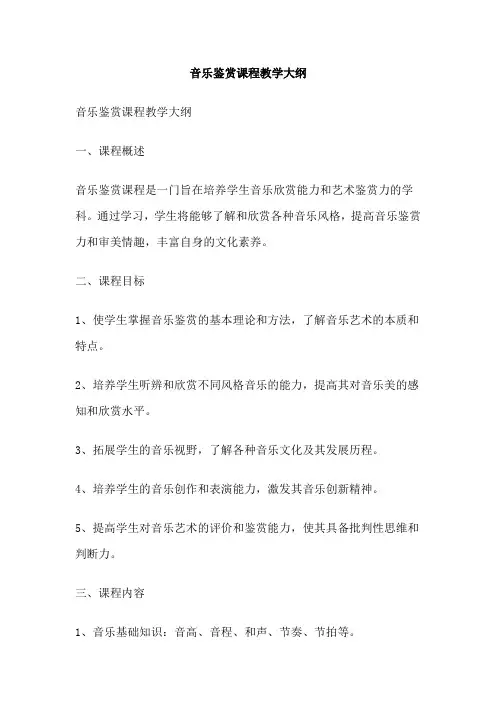 音乐鉴赏课程教学大纲

音乐鉴赏课程教学大纲

一、课程概述

音乐鉴赏课程是一门旨在培养学生音乐欣赏能力和艺术鉴赏力的学科。通过学习，学生将能够了解和欣赏各种音乐风格，提高音乐鉴赏力和审美情趣，丰富自身的文化素养。

二、课程目标

1、使学生掌握音乐鉴赏的基本理论和方法，了解音乐艺术的本质和特点。

2、培养学生听辨和欣赏不同风格音乐的能力，提高其对音乐美的感知和欣赏水平。

3、拓展学生的音乐视野，了解各种音乐文化及其发展历程。

4、培养学生的音乐创作和表演能力，激发其音乐创新精神。

5、提高学生对音乐艺术的评价和鉴赏能力，使其具备批判性思维和判断力。

三、课程内容

1、音乐基础知识：音高、音程、和声、节奏、节拍等。